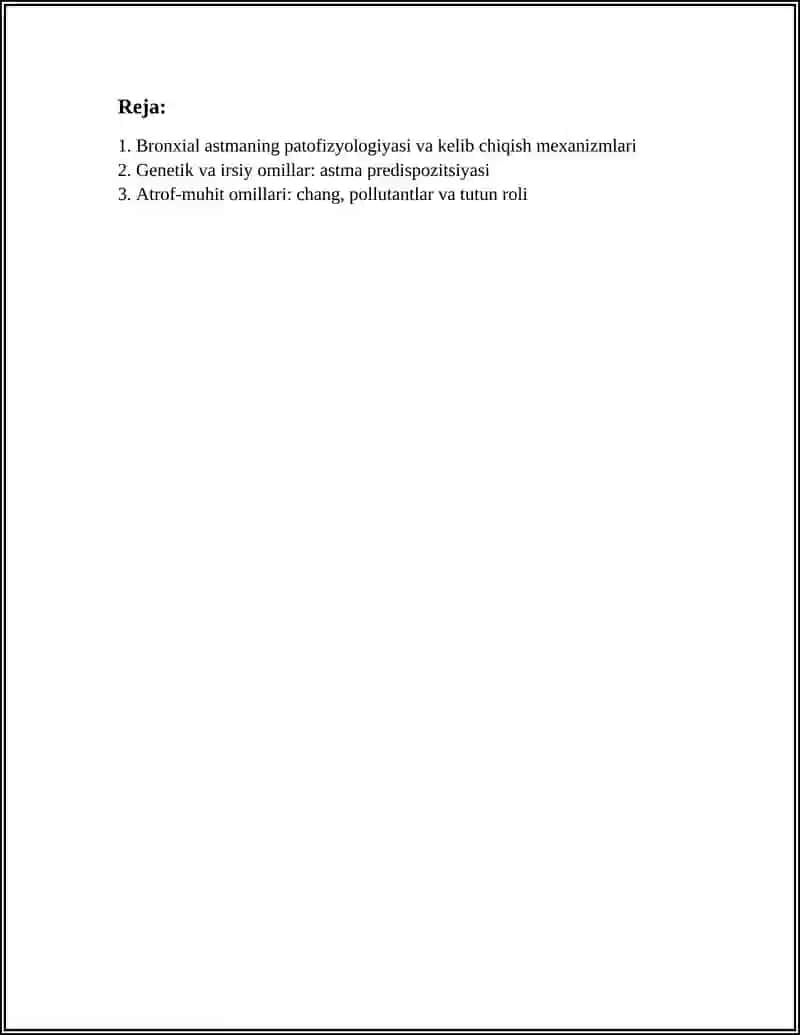 Reja:

1. Bronxial astmaning patofizyologiyasi va kelib chiqish mexanizmlari
2. Genetik va irsiy omillar: astma predispozitsiyasi
3. Atrof-muhit omillari: chang, pollutantlar va tutun roli